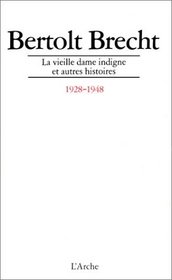 Bertolt Brecht

La vieille dame indigne
et autres histoires

1928-1948

L'Arche